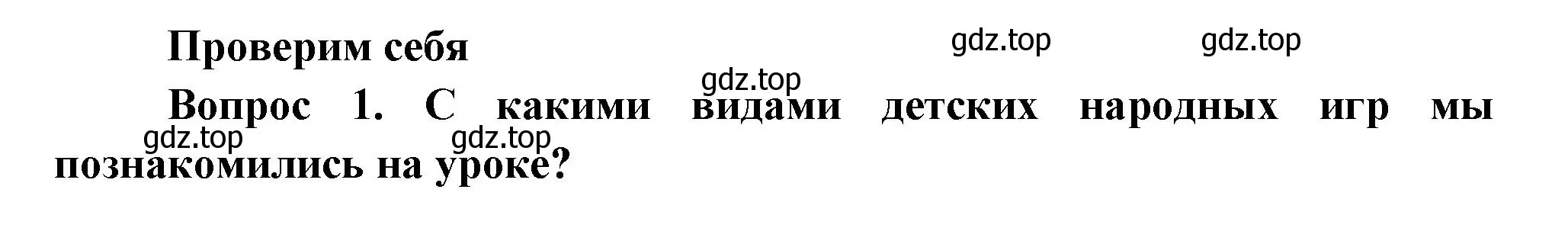 Проверим себя

gdz.top gdz.top

gdz.top

Вопрос 1. С какими видами детских народных игр мы познакомились на уроке?

gdz.top gdz.top